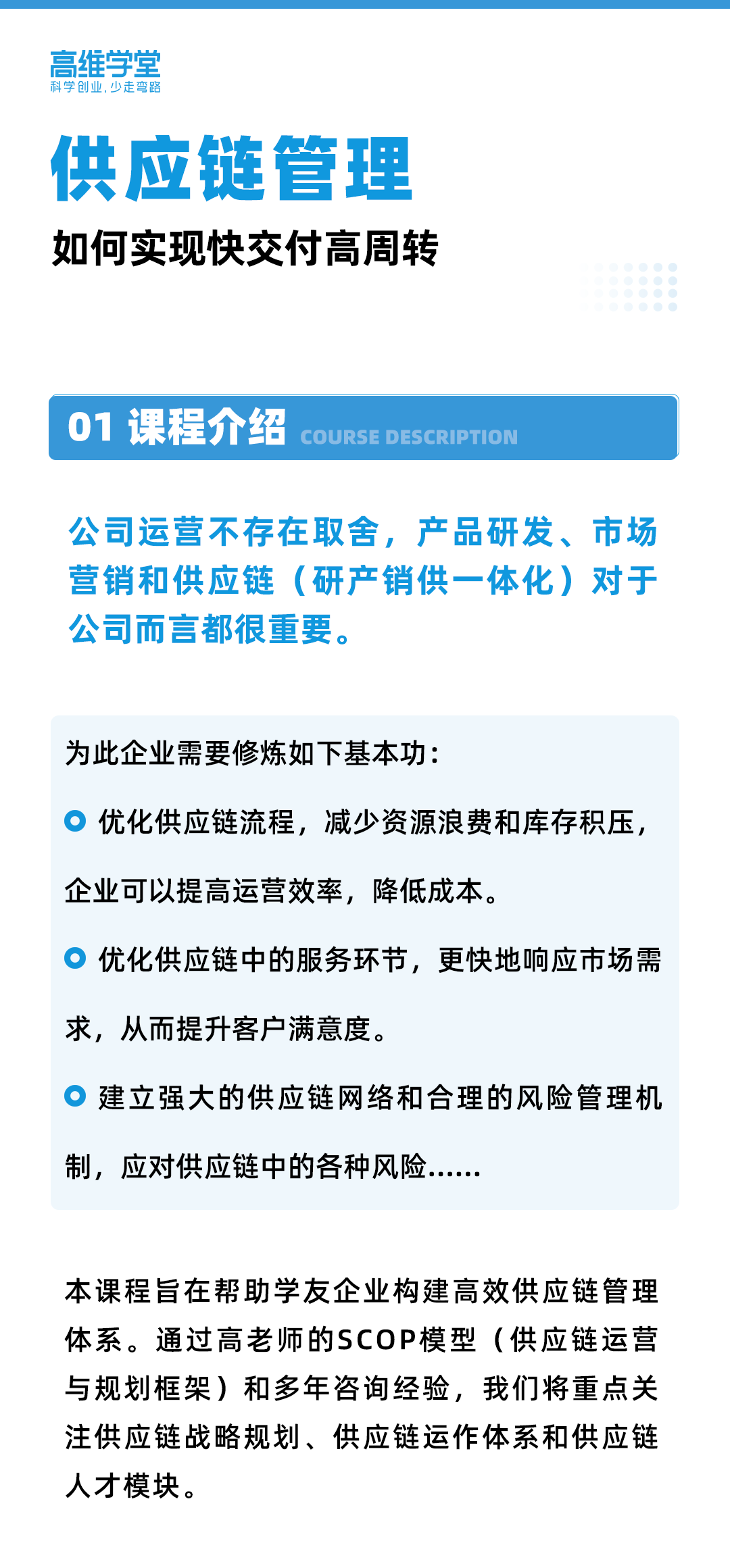 高维学堂
科学创业，少走弯路

供应链管理

如何实现快交付高周转

01 课程介绍 COURSE DESCRIPTION

公司运营不存在取舍，产品研发、市场营销和供应链（研产销供一体化）对于公司而言都很重要。

为此企业需要修炼如下基本功：

优化供应链流程，减少资源浪费和库存积压，企业可以提高运营效率，降低成本。

优化供应链中的服务环节，更快地响应市场需求，从而提升客户满意度。

建立强大的供应链网络和合理的风险管理机制，应对供应链中的各种风险......

本课程旨在帮助学友企业构建高效供应链管理体系。通过高老师的SCOP模型（供应链运营与规划框架）和多年咨询经验，我们将重点关注供应链战略规划、供应链运作体系和供应链人才模块。